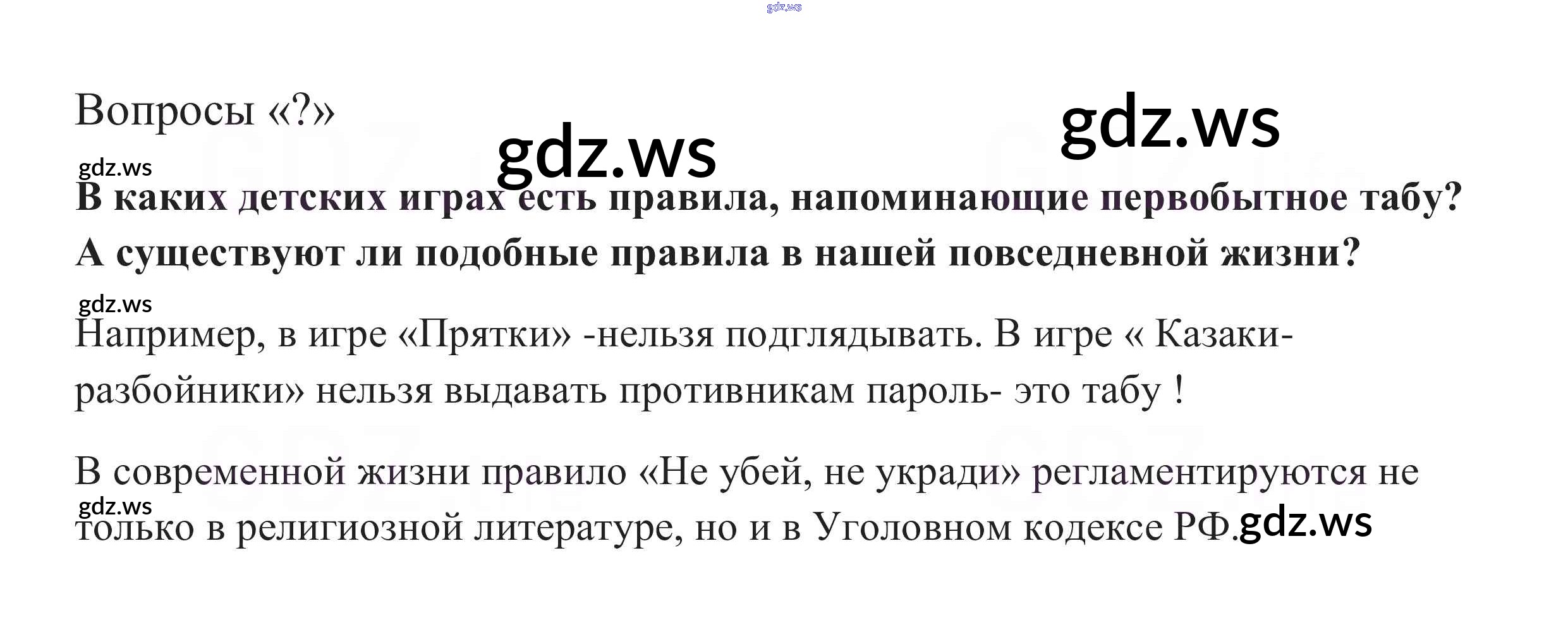 Вопросы «?»

В каких детских играх есть правила, напоминающие первобытное табу? А существуют ли подобные правила в нашей повседневной жизни?

Например, в игре «Прятки» -нельзя подглядывать. В игре « Казаки-разбойники» нельзя выдавать противникам пароль- это табу !

В современной жизни правило «Не убей, не укради» регламентируются не только в религиозной литературе, но и в Уголовном кодексе РФ.

gdz.ws